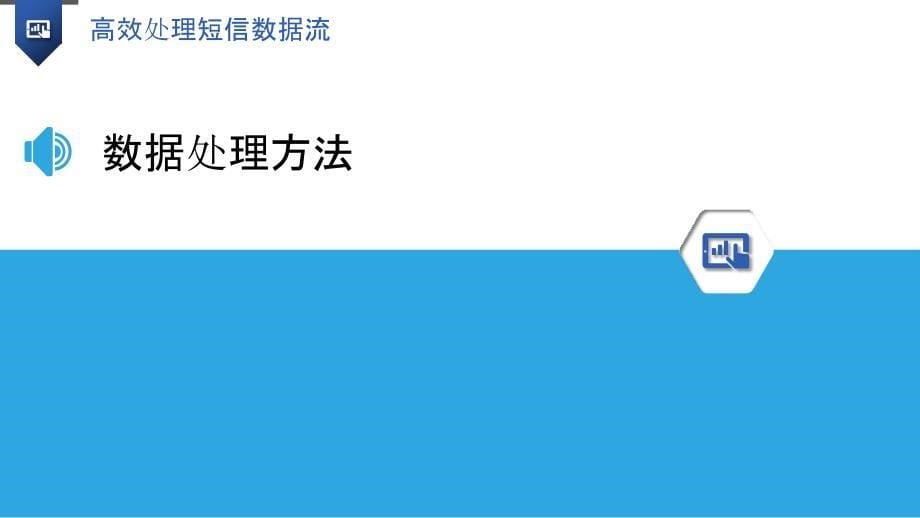 高效处理短信数据流

数据处理方法